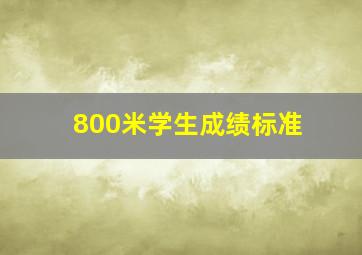 800米学生成绩标准